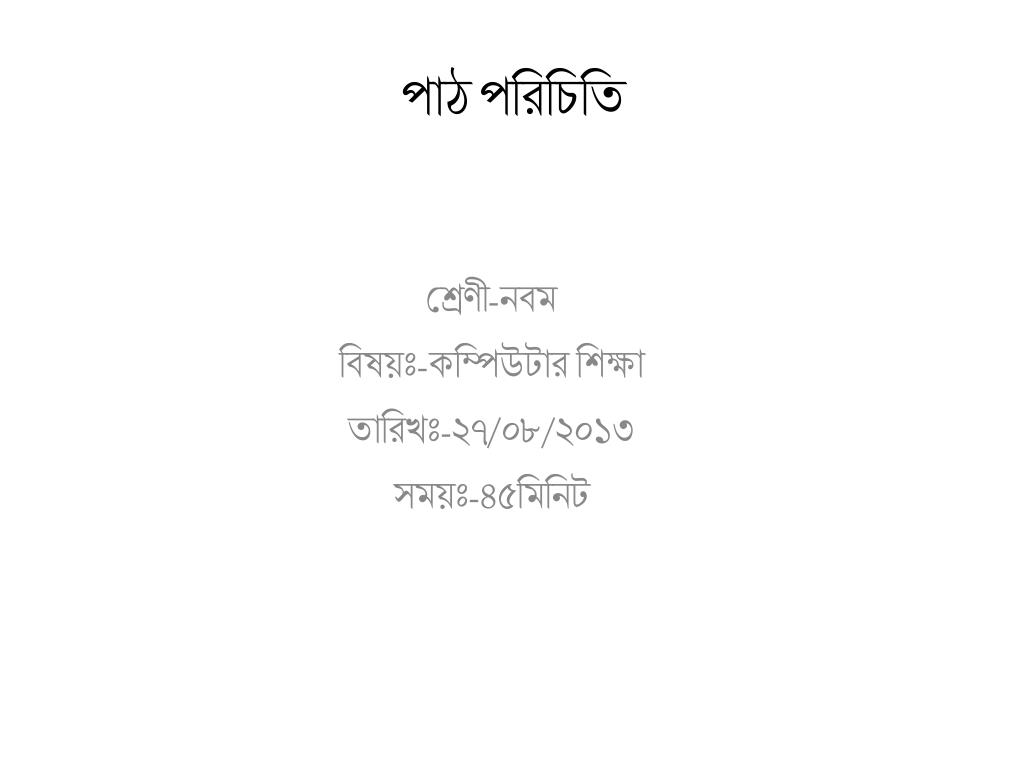 পাঠ পরিচিতি

শ্রেণী-নবম

বিষয়ঃ-কম্পিউটার শিক্ষা

তারিখঃ-২৭/০৮/২০১৩

সময়ঃ-৪৫মিনিট